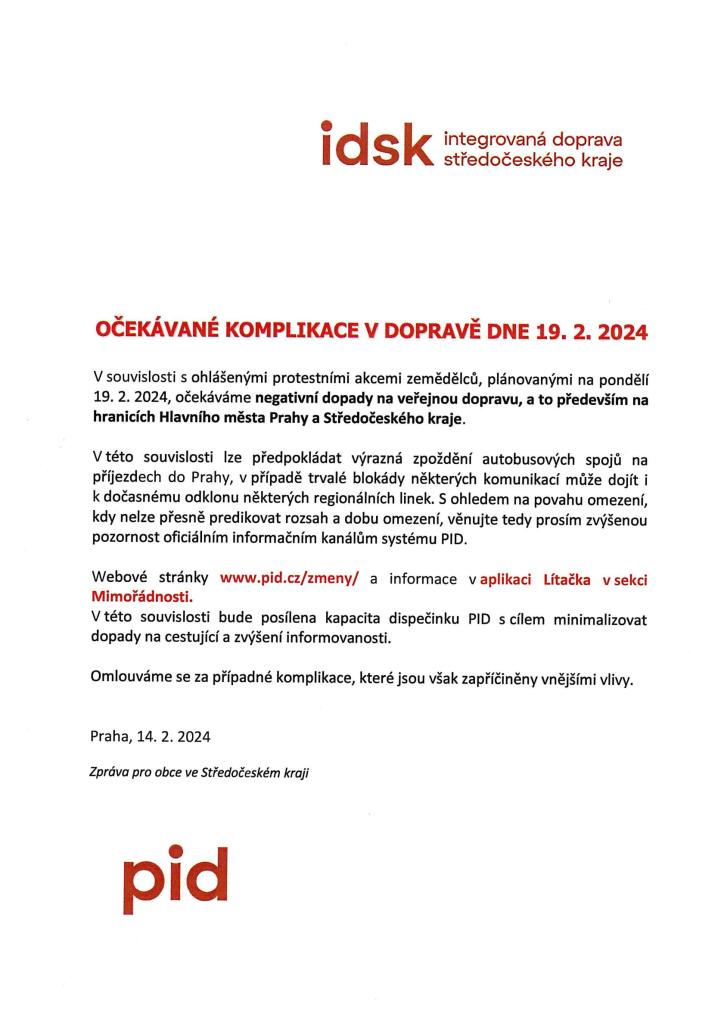 idsk integrovaná doprava středočeského kraje

OČEKÁVANÉ KOMPLIKACE V DOPRAVĚ DNE 19. 2. 2024

V souvislosti s ohlášenými protestními akcemi zemědělců, plánovanými na pondělí 19. 2. 2024, očekáváme negativní dopady na veřejnou dopravu, a to především na hranicích Hlavního města Prahy a Středočeského kraje.

V této souvislosti lze předpokládat výrazná zpoždění autobusových spojů na příjezdech do Prahy, v případě trvalé blokády některých komunikací může dojít i k dočasnému odklonu některých regionálních linek. S ohledem na povahu omezení, kdy nelze přesně predikovat rozsah a dobu omezení, věnujte tedy prosím zvýšenou pozornost oficiálním informačním kanálům systému PID.

Webové stránky www.pid.cz/zmeny/ a informace v aplikaci Lítačka v sekci Mimořádnosti.
V této souvislosti bude posílena kapacita dispečinku PID s cílem minimalizovat dopady na cestující a zvýšení informovanosti.

Omlouváme se za případné komplikace, které jsou však zapříčiněny vnějšími vlivy.

Praha, 14. 2. 2024

Zpráva pro obce ve Středočeském kraji

pid